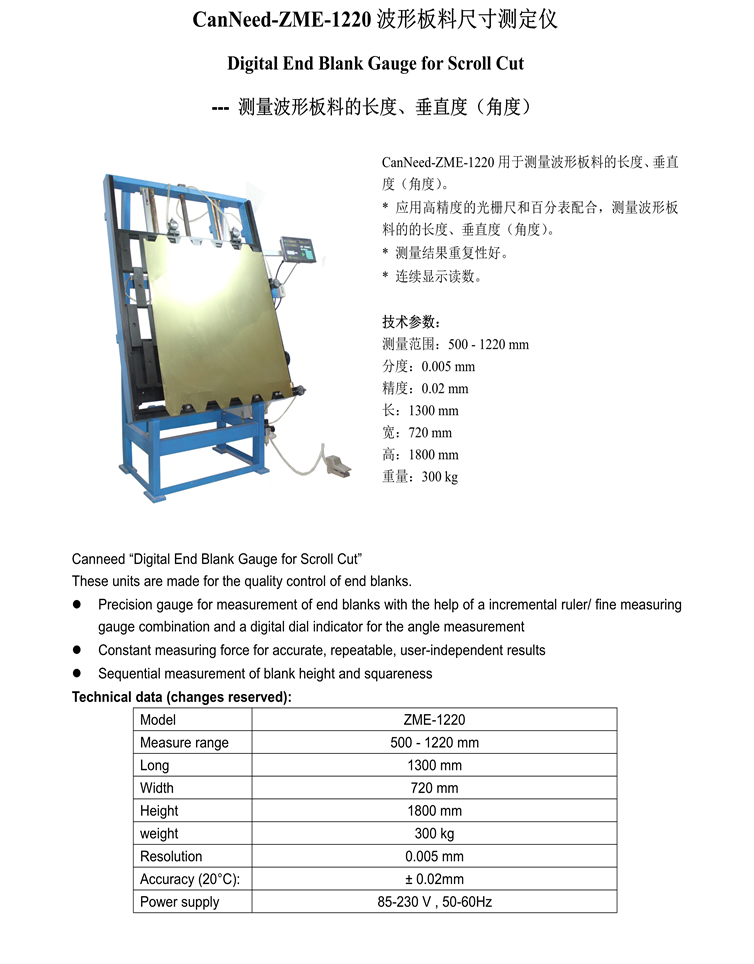 CanNeed-ZME-1220 波形板料尺寸测定仪

Digital End Blank Gauge for Scroll Cut

--- 测量波形板料的长度、垂直度（角度）

CanNeed-ZME-1220 用于测量波形板料的长度、垂直度（角度）。
* 应用高精度的光栅尺和百分表配合，测量波形板料的的长度、垂直度（角度）。
* 测量结果重复性好。
* 连续显示读数。

技术参数：
测量范围：500 - 1220 mm
分度：0.005 mm
精度：0.02 mm
长：1300 mm
宽：720 mm
高：1800 mm
重量：300 kg

Canneed “Digital End Blank Gauge for Scroll Cut”
These units are made for the quality control of end blanks.
● Precision gauge for measurement of end blanks with the help of a incremental ruler/ fine measuring gauge combination and a digital dial indicator for the angle measurement
● Constant measuring force for accurate, repeatable, user-independent results
● Sequential measurement of blank height and squareness
Technical data (changes reserved):

| Model | ZME-1220 |
|---|---|
| Measure range | 500 - 1220 mm |
| Long | 1300 mm |
| Width | 720 mm |
| Height | 1800 mm |
| weight | 300 kg |
| Resolution | 0.005 mm |
| Accuracy (20°C): | ± 0.02mm |
| Power supply | 85-230 V , 50-60Hz |